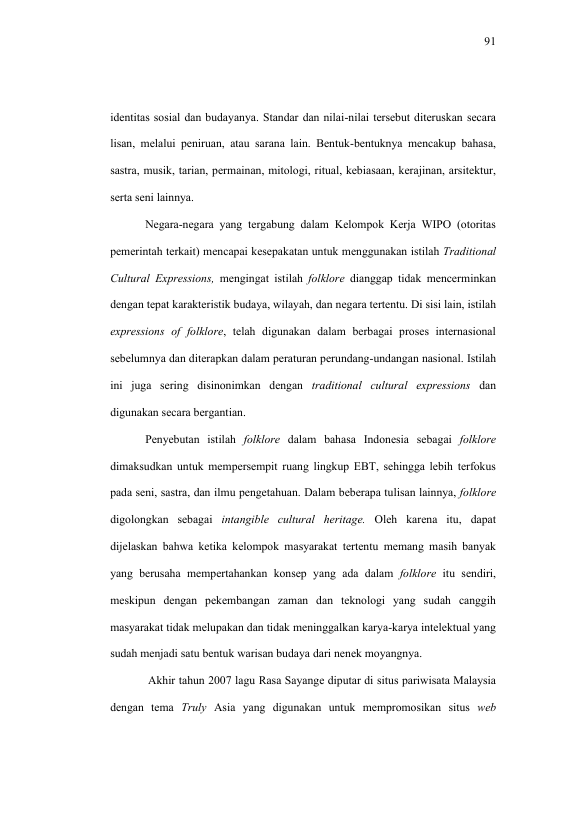 91

identitas sosial dan budayanya. Standar dan nilai-nilai tersebut diteruskan secara lisan, melalui peniruan, atau sarana lain. Bentuk-bentuknya mencakup bahasa, sastra, musik, tarian, permainan, mitologi, ritual, kebiasaan, kerajinan, arsitektur, serta seni lainnya.

Negara-negara yang tergabung dalam Kelompok Kerja WIPO (otoritas pemerintah terkait) mencapai kesepakatan untuk menggunakan istilah Traditional Cultural Expressions, mengingat istilah folklore dianggap tidak mencerminkan dengan tepat karakteristik budaya, wilayah, dan negara tertentu. Di sisi lain, istilah expressions of folklore, telah digunakan dalam berbagai proses internasional sebelumnya dan diterapkan dalam peraturan perundang-undangan nasional. Istilah ini juga sering disinonimkan dengan traditional cultural expressions dan digunakan secara bergantian.

Penyebutan istilah folklore dalam bahasa Indonesia sebagai folklore dimaksudkan untuk mempersempit ruang lingkup EBT, sehingga lebih terfokus pada seni, sastra, dan ilmu pengetahuan. Dalam beberapa tulisan lainnya, folklore digolongkan sebagai intangible cultural heritage. Oleh karena itu, dapat dijelaskan bahwa ketika kelompok masyarakat tertentu memang masih banyak yang berusaha mempertahankan konsep yang ada dalam folklore itu sendiri, meskipun dengan pekembangan zaman dan teknologi yang sudah canggih masyarakat tidak melupakan dan tidak meninggalkan karya-karya intelektual yang sudah menjadi satu bentuk warisan budaya dari nenek moyangnya.

Akhir tahun 2007 lagu Rasa Sayange diputar di situs pariwisata Malaysia dengan tema Truly Asia yang digunakan untuk mempromosikan situs web